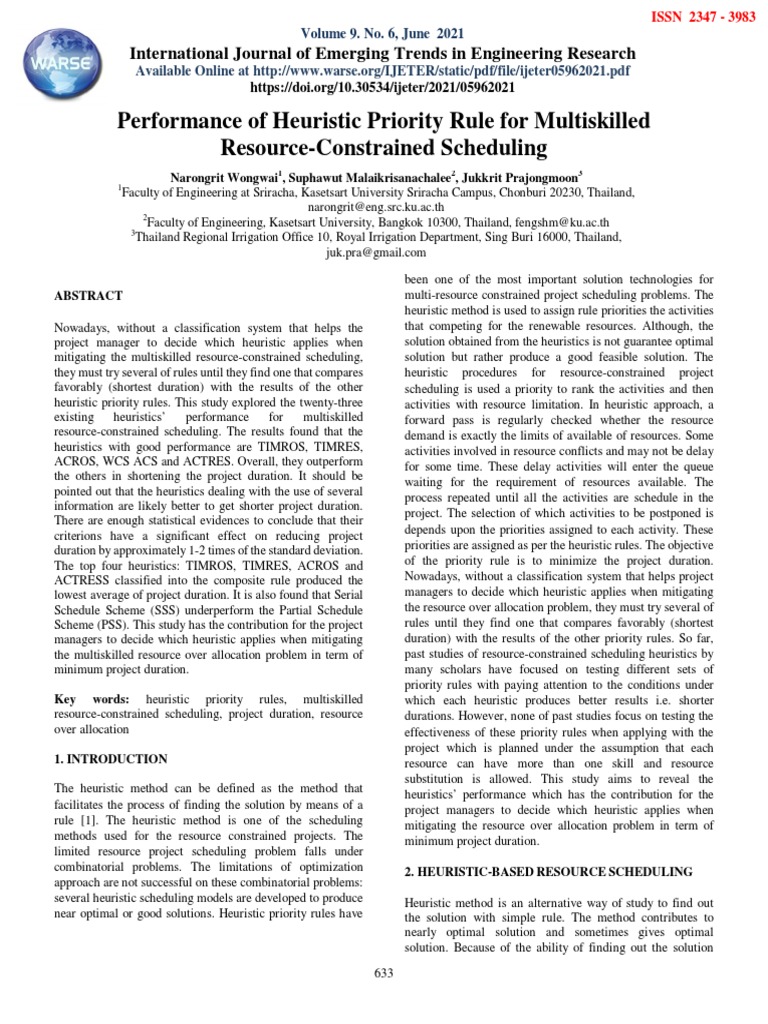 ISSN 2347 - 3983

WARSE

Volume 9. No. 6, June 2021

International Journal of Emerging Trends in Engineering Research

Available Online at http://www.warse.org/IJETER/static/pdf/file/ijeter05962021.pdf

https://doi.org/10.30534/ijeter/2021/05962021

Performance of Heuristic Priority Rule for Multiskilled Resource-Constrained Scheduling

Narongrit Wongwai$^1$, Suphawut Malaikrisanachalee$^2$, Jukkrit Prajongmoon$^3$

$^1$Faculty of Engineering at Sriracha, Kasetsart University Sriracha Campus, Chonburi 20230, Thailand, narongrit@eng.src.ku.ac.th

$^2$Faculty of Engineering, Kasetsart University, Bangkok 10300, Thailand, fengshm@ku.ac.th

$^3$Thailand Regional Irrigation Office 10, Royal Irrigation Department, Sing Buri 16000, Thailand, juk.pra@gmail.com

ABSTRACT

Nowadays, without a classification system that helps the project manager to decide which heuristic applies when mitigating the multiskilled resource-constrained scheduling, they must try several of rules until they find one that compares favorably (shortest duration) with the results of the other heuristic priority rules. This study explored the twenty-three existing heuristics' performance for multiskilled resource-constrained scheduling. The results found that the heuristics with good performance are TIMROS, TIMRES, ACROS, WCS ACS and ACTRES. Overall, they outperform the others in shortening the project duration. It should be pointed out that the heuristics dealing with the use of several information are likely better to get shorter project duration. There are enough statistical evidences to conclude that their criterions have a significant effect on reducing project duration by approximately 1-2 times of the standard deviation. The top four heuristics: TIMROS, TIMRES, ACROS and ACTRESS classified into the composite rule produced the lowest average of project duration. It is also found that Serial Schedule Scheme (SSS) underperform the Partial Schedule Scheme (PSS). This study has the contribution for the project managers to decide which heuristic applies when mitigating the multiskilled resource over allocation problem in term of minimum project duration.

Key words: heuristic priority rules, multiskilled resource-constrained scheduling, project duration, resource over allocation

1. INTRODUCTION

The heuristic method can be defined as the method that facilitates the process of finding the solution by means of a rule [1]. The heuristic method is one of the scheduling methods used for the resource constrained projects. The limited resource project scheduling problem falls under combinatorial problems. The limitations of optimization approach are not successful on these combinatorial problems: several heuristic scheduling models are developed to produce near optimal or good solutions. Heuristic priority rules have been one of the most important solution technologies for multi-resource constrained project scheduling problems. The heuristic method is used to assign rule priorities the activities that competing for the renewable resources. Although, the solution obtained from the heuristics is not guarantee optimal solution but rather produce a good feasible solution. The heuristic procedures for resource-constrained project scheduling is used a priority to rank the activities and then activities with resource limitation. In heuristic approach, a forward pass is regularly checked whether the resource demand is exactly the limits of available of resources. Some activities involved in resource conflicts and may not be delay for some time. These delay activities will enter the queue waiting for the requirement of resources available. The process repeated until all the activities are schedule in the project. The selection of which activities to be postponed is depends upon the priorities assigned to each activity. These priorities are assigned as per the heuristic rules. The objective of the priority rule is to minimize the project duration. Nowadays, without a classification system that helps project managers to decide which heuristic applies when mitigating the resource over allocation problem, they must try several of rules until they find one that compares favorably (shortest duration) with the results of the other priority rules. So far, past studies of resource-constrained scheduling heuristics by many scholars have focused on testing different sets of priority rules with paying attention to the conditions under which each heuristic produces better results i.e. shorter durations. However, none of past studies focus on testing the effectiveness of these priority rules when applying with the project which is planned under the assumption that each resource can have more than one skill and resource substitution is allowed. This study aims to reveal the heuristics' performance which has the contribution for the project managers to decide which heuristic applies when mitigating the resource over allocation problem in term of minimum project duration.

2. HEURISTIC-BASED RESOURCE SCHEDULING

Heuristic method is an alternative way of study to find out the solution with simple rule. The method contributes to nearly optimal solution and sometimes gives optimal solution. Because of the ability of finding out the solution

633